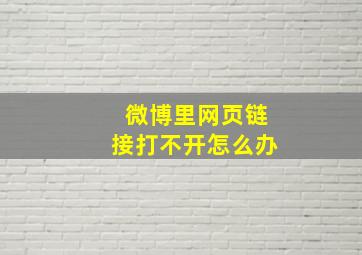 微博里网页链接打不开怎么办